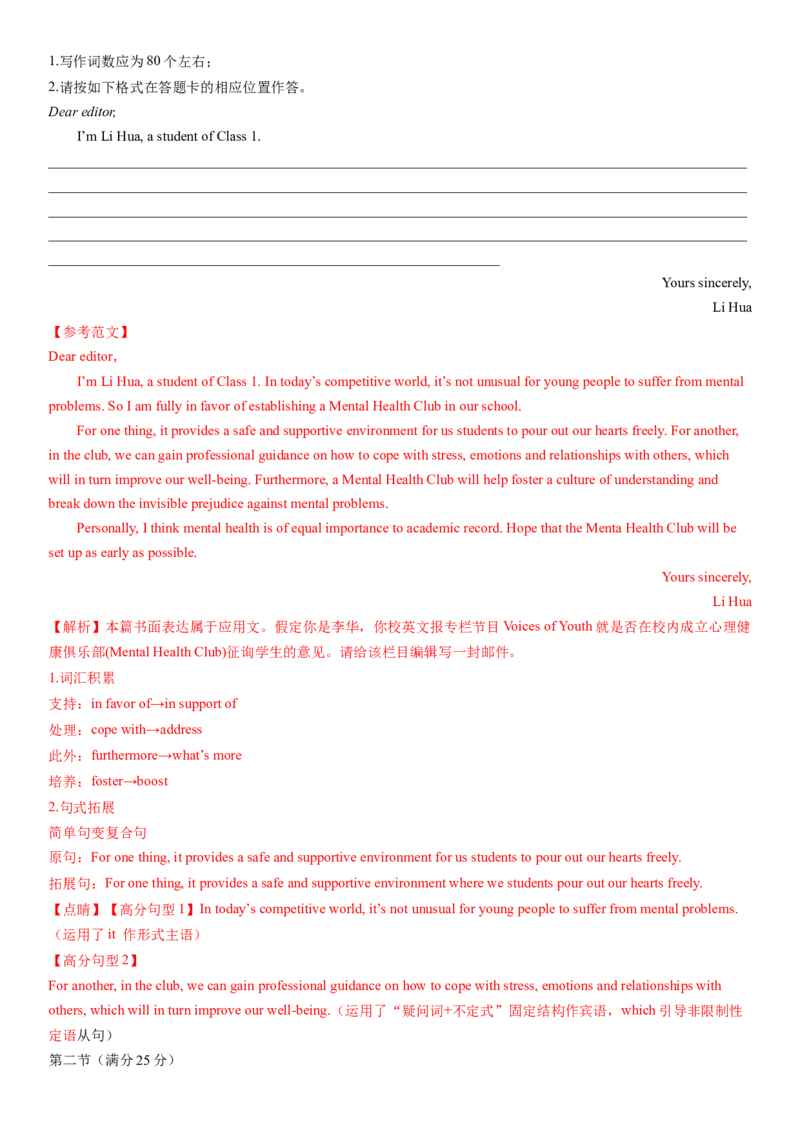 1.写作词数应为 80 个左右；
2.请按如下格式在答题卡的相应位置作答。
Dear editor,
I'm Li Hua, a student of Class 1.

Yours sincerely,
Li Hua

【参考范文】
Dear editor,
I'm Li Hua, a student of Class 1. In today's competitive world, it's not unusual for young people to suffer from mental problems. So I am fully in favor of establishing a Mental Health Club in our school.

For one thing, it provides a safe and supportive environment for us students to pour out our hearts freely. For another, in the club, we can gain professional guidance on how to cope with stress, emotions and relationships with others, which will in turn improve our well-being. Furthermore, a Mental Health Club will help foster a culture of understanding and break down the invisible prejudice against mental problems.

Personally, I think mental health is of equal importance to academic record. Hope that the Menta Health Club will be set up as early as possible.

Yours sincerely,
Li Hua

【解析】本篇书面表达属于应用文。假定你是李华，你校英文报专栏节目 Voices of Youth 就是否在校内成立心理健康俱乐部(Mental Health Club)征询学生的意见。请给该栏目编辑写一封邮件。
1.词汇积累
支持：in favor of→in support of
处理：cope with→address
此外：furthermore→what's more
培养：foster→boost
2.句式拓展
简单句变复合句
原句：For one thing, it provides a safe and supportive environment for us students to pour out our hearts freely.
拓展句：For one thing, it provides a safe and supportive environment where we students pour out our hearts freely.
【点睛】【高分句型 1】In today's competitive world, it's not unusual for young people to suffer from mental problems.（运用了 it 作形式主语）
【高分句型 2】
For another, in the club, we can gain professional guidance on how to cope with stress, emotions and relationships with others, which will in turn improve our well-being.（运用了“疑问词+不定式”固定结构作宾语，which 引导非限制性定语从句）
第二节（满分 25 分）